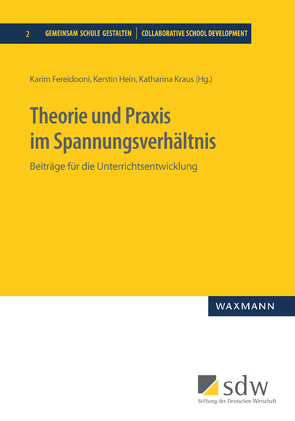 2 GEMEINSAM SCHULE GESTALTEN | COLLABORATIVE SCHOOL DEVELOPMENT

Karim Fereidooni, Kerstin Hein, Katharina Kraus (Hg.)

Theorie und Praxis im Spannungsverhältnis

Beiträge für die Unterrichtsentwicklung

WAXMANN

sdw
Stiftung der Deutschen Wirtschaft